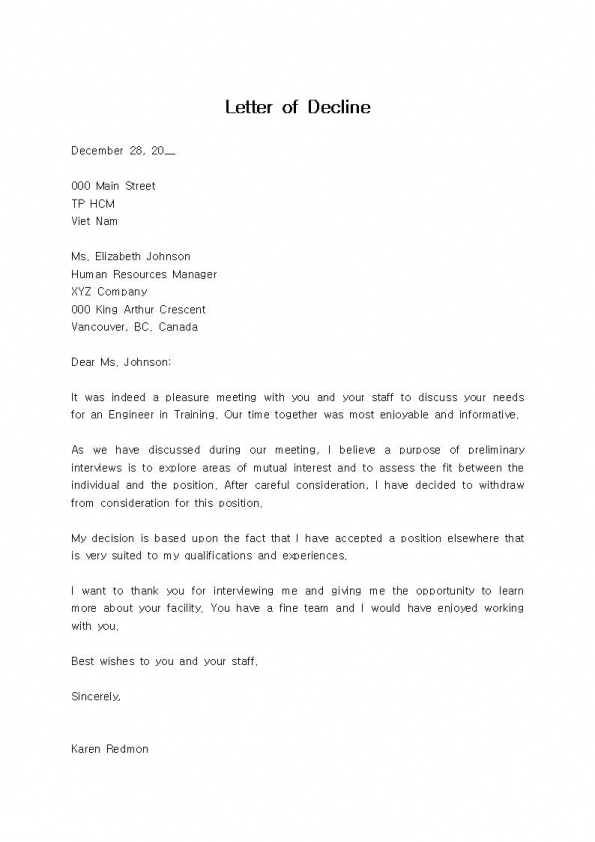 Letter of Decline

December 28, 20__

000 Main Street
TP HCM
Viet Nam

Ms. Elizabeth Johnson
Human Resources Manager
XYZ Company
000 King Arthur Crescent
Vancouver, BC, Canada

Dear Ms. Johnson:

It was indeed a pleasure meeting with you and your staff to discuss your needs for an Engineer in Training. Our time together was most enjoyable and informative.

As we have discussed during our meeting, I believe a purpose of preliminary interviews is to explore areas of mutual interest and to assess the fit between the individual and the position. After careful consideration, I have decided to withdraw from consideration for this position.

My decision is based upon the fact that I have accepted a position elsewhere that is very suited to my qualifications and experiences.

I want to thank you for interviewing me and giving me the opportunity to learn more about your facility. You have a fine team and I would have enjoyed working with you.

Best wishes to you and your staff.

Sincerely,

Karen Redmon